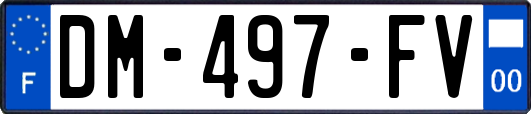 F
DM-497-FV
00